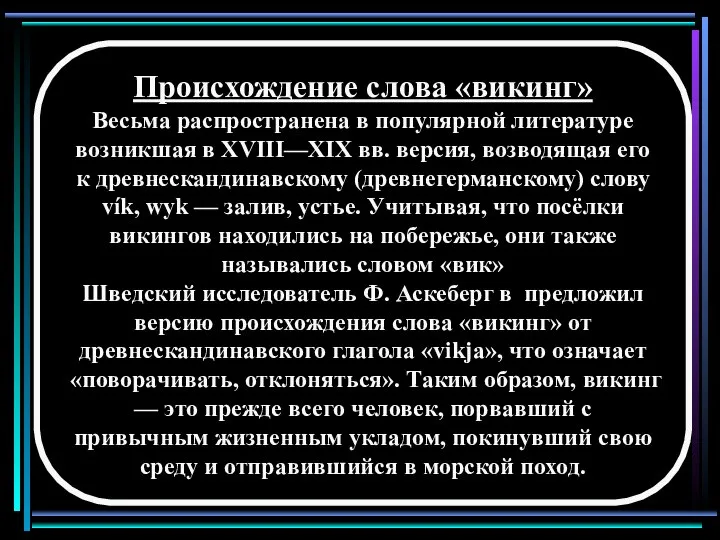 Происхождение слова «викинг»
Весьма распространена в популярной литературе возникшая в XVIII—XIX вв. версия, возводящая его к древнескандинавскому (древнегерманскому) слову vík, wyk — залив, устье. Учитывая, что посёлки викингов находились на побережье, они также назывались словом «вик»
Шведский исследователь Ф. Аскеберг в  предложил версию происхождения слова «викинг» от древнескандинавского глагола «vikja», что означает «поворачивать, отклоняться». Таким образом, викинг — это прежде всего человек, порвавший с привычным жизненным укладом, покинувший свою среду и отправившийся в морской поход.